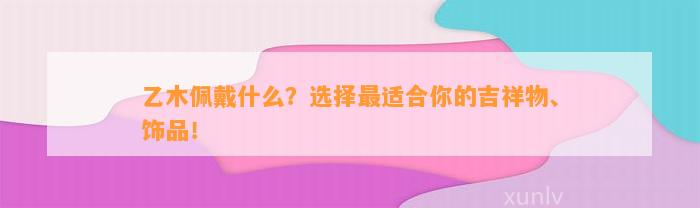 乙木佩戴什么？选择最适合你的吉祥物、饰品！

xunlv